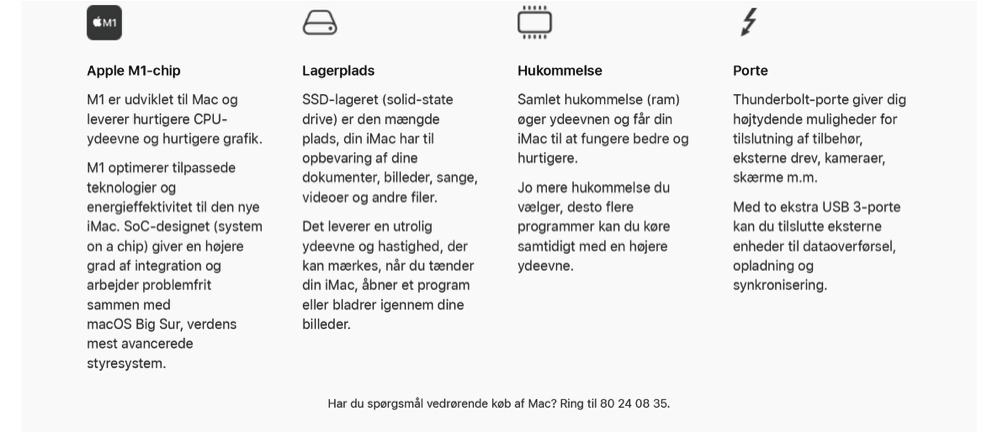 M1

Apple M1-chip

M1 er udviklet til Mac og leverer hurtigere CPU-ydeevne og hurtigere grafik.

M1 optimerer tilpassede teknologier og energieffektivitet til den nye iMac. SoC-designet (system on a chip) giver en højere grad af integration og arbejder problemfrit sammen med macOS Big Sur, verdens mest avancerede styresystem.

Lagerplads

SSD-lageret (solid-state drive) er den mængde plads, din iMac har til opbevaring af dine dokumenter, billeder, sange, videoer og andre filer.

Det leverer en utrolig ydeevne og hastighed, der kan mærkes, når du tænder din iMac, åbner et program eller bladrer igennem dine billeder.

Hukommelse

Samlet hukommelse (ram) øger ydeevnen og får din iMac til at fungere bedre og hurtigere.

Jo mere hukommelse du vælger, desto flere programmer kan du køre samtidigt med en højere ydeevne.

Porte

Thunderbolt-porte giver dig højtydende muligheder for tilslutning af tilbehør, eksterne drev, kameraer, skærme m.m.

Med to ekstra USB 3-porte kan du tilslutte eksterne enheder til dataoverførsel, opladning og synkronisering.

Har du spørgsmål vedrørende køb af Mac? Ring til 80 24 08 35.